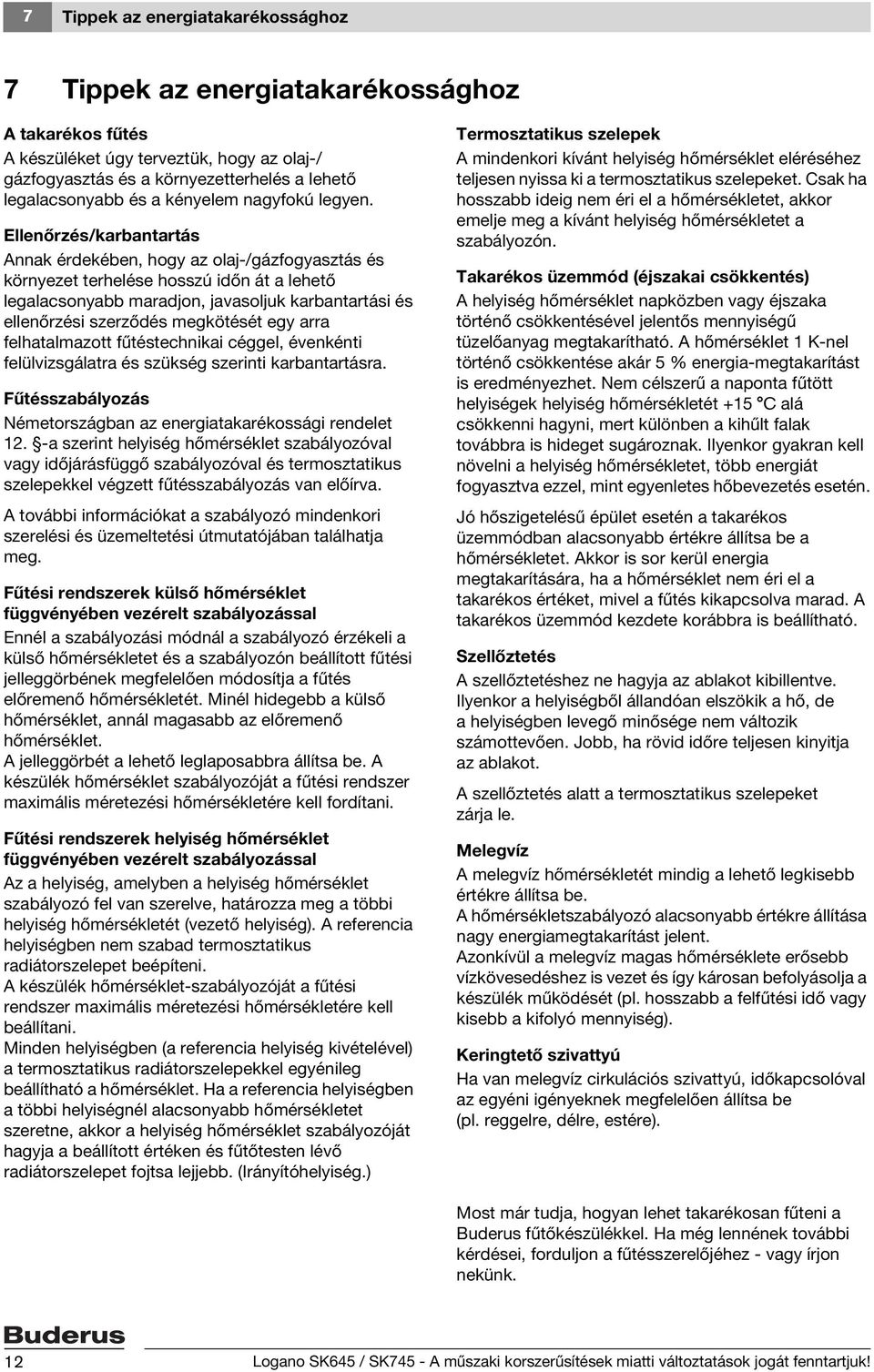 7 Tippek az energiatakarékossághoz

7 Tippek az energiatakarékossághoz

A takarékos fűtés
A készüléket úgy terveztük, hogy az olaj-/gázfogyasztás és a környezetterhelés a lehető legalacsonyabb és a kényelem nagyfokú legyen.

Ellenőrzés/karbantartás
Annak érdekében, hogy az olaj-/gázfogyasztás és környezet terhelése hosszú időn át a lehető legalacsonyabb maradjon, javasoljuk karbantartási és ellenőrzési szerződés megkötését egy arra felhatalmazott fűtéstechnikai céggel, évenkénti felülvizsgálatra és szükség szerinti karbantartásra.

Fűtésszabályozás
Németországban az energiatakarékossági rendelet 12. §-a szerint helyiség hőmérséklet szabályozóval vagy időjárásfüggő szabályozóval és termosztatikus szelepekkel végzett fűtésszabályozás van előírva.

A további információkat a szabályozó mindenkori szerelési és üzemeltetési útmutatójában találhatja meg.

Fűtési rendszerek külső hőmérséklet függvényében vezérelt szabályozással
Ennél a szabályozási módnál a szabályozó érzékeli a külső hőmérsékletet és a szabályozón beállított fűtési jelleggörbének megfelelően módosítja a fűtés előremenő hőmérsékletét. Minél hidegebb a külső hőmérséklet, annál magasabb az előremenő hőmérséklet.
A jelleggörbét a lehető leglaposabbra állítsa be. A készülék hőmérséklet szabályozóját a fűtési rendszer maximális méretezési hőmérsékletére kell fordítani.

Fűtési rendszerek helyiség hőmérséklet függvényében vezérelt szabályozással
Az a helyiség, amelyben a helyiség hőmérséklet szabályozó fel van szerelve, határozza meg a többi helyiség hőmérsékletét (vezető helyiség). A referencia helyiségben nem szabad termosztatikus radiátorszelepet beépíteni.
A készülék hőmérséklet-szabályozóját a fűtési rendszer maximális méretezési hőmérsékletére kell beállítani.
Minden helyiségben (a referencia helyiség kivételével) a termosztatikus radiátorszelepekkel egyénileg beállítható a hőmérséklet. Ha a referencia helyiségben a többi helyiségnél alacsonyabb hőmérsékletet szeretne, akkor a helyiség hőmérséklet szabályozóját hagyja a beállított értéken és fűtőtesten lévő radiátorszelepet fojtsa lejjebb. (Irányítóhelyiség.)

Termosztatikus szelepek
A mindenkori kívánt helyiség hőmérséklet eléréséhez teljesen nyissa ki a termosztatikus szelepeket. Csak ha hosszabb ideig nem éri el a hőmérsékletet, akkor emelje meg a kívánt helyiség hőmérsékletet a szabályozón.

Takarékos üzemmód (éjszakai csökkentés)
A helyiség hőmérséklet napközben vagy éjszaka történő csökkentésével jelentős mennyiségű tüzelőanyag megtakarítható. A hőmérséklet 1 K-nel történő csökkentése akár 5 % energia-megtakarítást is eredményezhet. Nem célszerű a naponta fűtött helyiségek helyiség hőmérsékletét +15 °C alá csökkenni hagyni, mert különben a kihűlt falak továbbra is hideget sugároznak. Ilyenkor gyakran kell növelni a helyiség hőmérsékletet, több energiát fogyasztva ezzel, mint egyenletes hőbevezetés esetén.

Jó hőszigetelésű épület esetén a takarékos üzemmódban alacsonyabb értékre állítsa be a hőmérsékletet. Akkor is sor kerül energia megtakarítására, ha a hőmérséklet nem éri el a takarékos értéket, mivel a fűtés kikapcsolva marad. A takarékos üzemmód kezdete korábbra is beállítható.

Szellőztetés
A szellőztetéshez ne hagyja az ablakot kibillentve. Ilyenkor a helyiségből állandóan elszökik a hő, de a helyiségben levegő minősége nem változik számottevően. Jobb, ha rövid időre teljesen kinyitja az ablakot.

A szellőztetés alatt a termosztatikus szelepeket zárja le.

Melegvíz
A melegvíz hőmérsékletét mindig a lehető legkisebb értékre állítsa be.
A hőmérsékletszabályozó alacsonyabb értékre állítása nagy energiamegtakarítást jelent.
Azonkívül a melegvíz magas hőmérséklete erősebb vízkövesedéshez is vezet és így károsan befolyásolja a készülék működését (pl. hosszabb a felfűtési idő vagy kisebb a kifolyó mennyiség).

Keringtető szivattyú
Ha van melegvíz cirkulációs szivattyú, időkapcsolóval az egyéni igényeknek megfelelően állítsa be (pl. reggelre, délre, estére).

Most már tudja, hogyan lehet takarékosan fűteni a Buderus fűtőkészülékkel. Ha még lennének további kérdései, forduljon a fűtésszerelőjéhez - vagy írjon nekünk.

Buderus

12 Logano SK645 / SK745 - A műszaki korszerűsítések miatti változtatások jogát fenntartjuk!